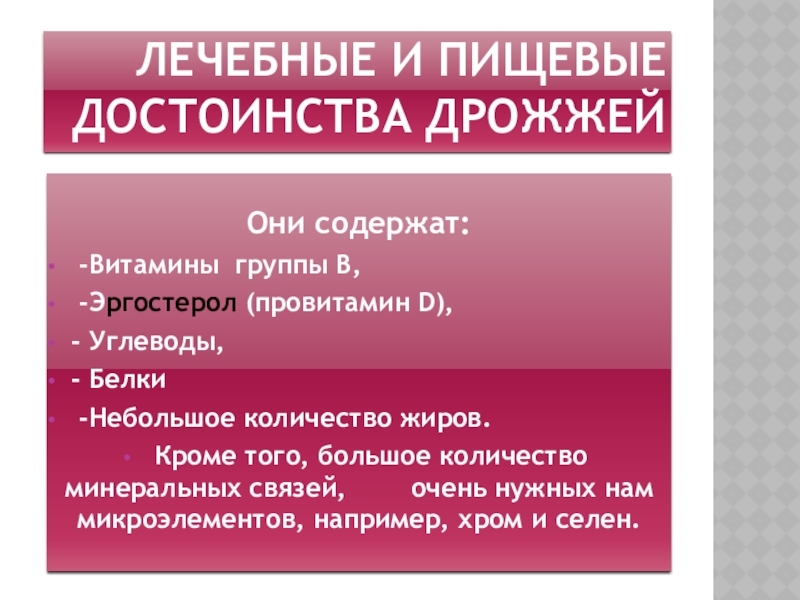 ЛЕЧЕБНЫЕ И ПИЩЕВЫЕ ДОСТОИНСТВА ДРОЖЖЕЙ

Они содержат:

• -Витамины группы В,
• -Эргостерол (провитамин D),
• - Углеводы,
• - Белки
• -Небольшое количество жиров.
• Кроме того, большое количество минеральных связей, очень нужных нам микроэлементов, например, хром и селен.